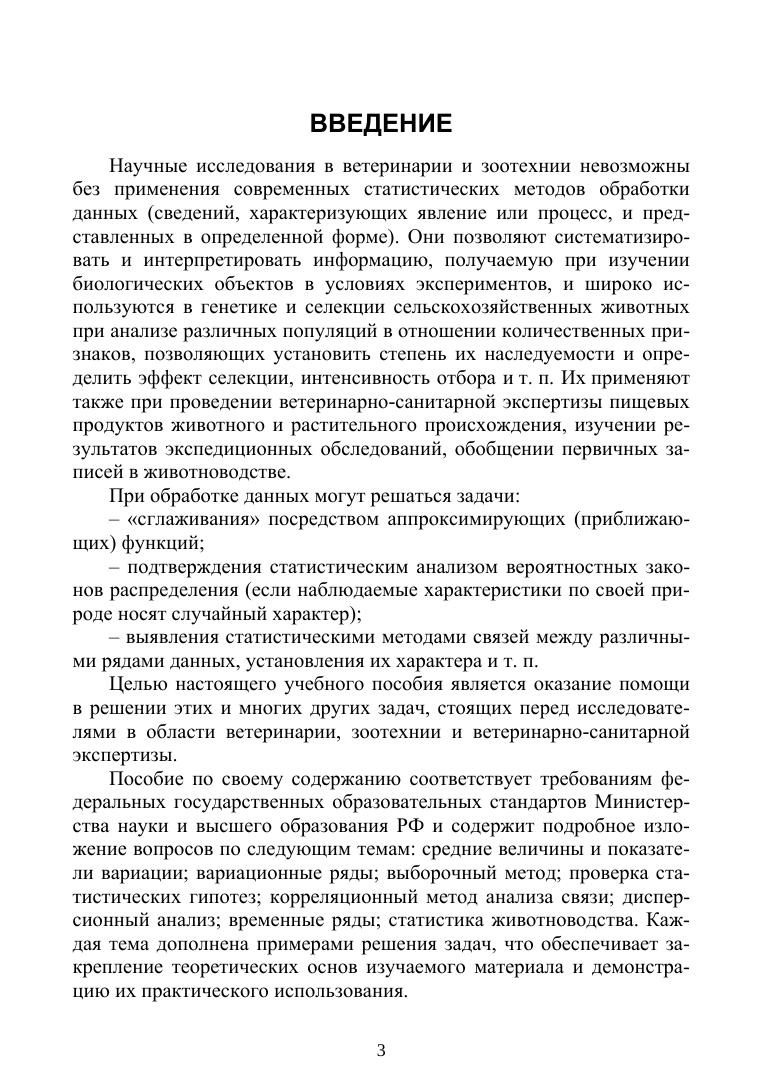 ВВЕДЕНИЕ

Научные исследования в ветеринарии и зоотехнии невозможны без применения современных статистических методов обработки данных (сведений, характеризующих явление или процесс, и представленных в определенной форме). Они позволяют систематизировать и интерпретировать информацию, получаемую при изучении биологических объектов в условиях экспериментов, и широко используются в генетике и селекции сельскохозяйственных животных при анализе различных популяций в отношении количественных признаков, позволяющих установить степень их наследуемости и определить эффект селекции, интенсивность отбора и т. п. Их применяют также при проведении ветеринарно-санитарной экспертизы пищевых продуктов животного и растительного происхождения, изучении результатов экспедиционных обследований, обобщении первичных записей в животноводстве.

При обработке данных могут решаться задачи:

– «сглаживания» посредством аппроксимирующих (приближающих) функций;

– подтверждения статистическим анализом вероятностных законов распределения (если наблюдаемые характеристики по своей природе носят случайный характер);

– выявления статистическими методами связей между различными рядами данных, установления их характера и т. п.

Целью настоящего учебного пособия является оказание помощи в решении этих и многих других задач, стоящих перед исследователями в области ветеринарии, зоотехнии и ветеринарно-санитарной экспертизы.

Пособие по своему содержанию соответствует требованиям федеральных государственных образовательных стандартов Министерства науки и высшего образования РФ и содержит подробное изложение вопросов по следующим темам: средние величины и показатели вариации; вариационные ряды; выборочный метод; проверка статистических гипотез; корреляционный метод анализа связи; дисперсионный анализ; временные ряды; статистика животноводства. Каждая тема дополнена примерами решения задач, что обеспечивает закрепление теоретических основ изучаемого материала и демонстрацию их практического использования.

3